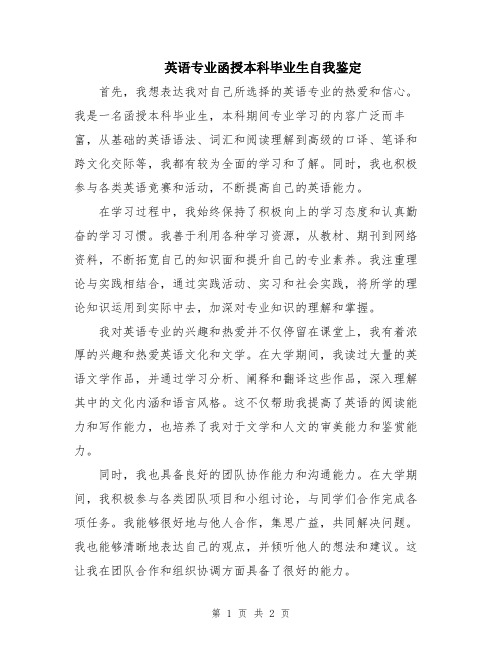 英语专业函授本科毕业生自我鉴定

首先，我想表达我对自己所选择的英语专业的热爱和信心。我是一名函授本科毕业生，本科期间专业学习的内容广泛而丰富，从基础的英语语法、词汇和阅读理解到高级的口译、笔译和跨文化交际等，我都有较为全面的学习和了解。同时，我也积极参与各类英语竞赛和活动，不断提高自己的英语能力。

在学习过程中，我始终保持了积极向上的学习态度和认真勤奋的学习习惯。我善于利用各种学习资源，从教材、期刊到网络资料，不断拓宽自己的知识面和提升自己的专业素养。我注重理论与实践相结合，通过实践活动、实习和社会实践，将所学的理论知识运用到实际中去，加深对专业知识的理解和掌握。

我对英语专业的兴趣和热爱并不仅停留在课堂上，我有着浓厚的兴趣和热爱英语文化和文学。在大学期间，我读过大量的英语文学作品，并通过学习分析、阐释和翻译这些作品，深入理解其中的文化内涵和语言风格。这不仅帮助我提高了英语的阅读能力和写作能力，也培养了我对于文学和人文的审美能力和鉴赏能力。

同时，我也具备良好的团队协作能力和沟通能力。在大学期间，我积极参与各类团队项目和小组讨论，与同学们合作完成各项任务。我能够很好地与他人合作，集思广益，共同解决问题。我也能够清晰地表达自己的观点，并倾听他人的想法和建议。这让我在团队合作和组织协调方面具备了很好的能力。

第 1 页 共 2 页